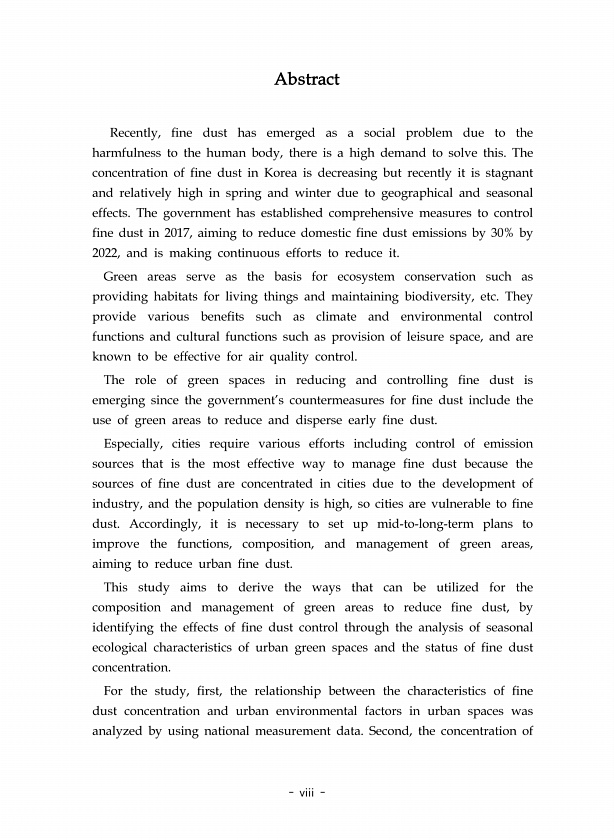 Abstract

Recently, fine dust has emerged as a social problem due to the harmfulness to the human body, there is a high demand to solve this. The concentration of fine dust in Korea is decreasing but recently it is stagnant and relatively high in spring and winter due to geographical and seasonal effects. The government has established comprehensive measures to control fine dust in 2017, aiming to reduce domestic fine dust emissions by 30% by 2022, and is making continuous efforts to reduce it.

Green areas serve as the basis for ecosystem conservation such as providing habitats for living things and maintaining biodiversity, etc. They provide various benefits such as climate and environmental control functions and cultural functions such as provision of leisure space, and are known to be effective for air quality control.

The role of green spaces in reducing and controlling fine dust is emerging since the government's countermeasures for fine dust include the use of green areas to reduce and disperse early fine dust.

Especially, cities require various efforts including control of emission sources that is the most effective way to manage fine dust because the sources of fine dust are concentrated in cities due to the development of industry, and the population density is high, so cities are vulnerable to fine dust. Accordingly, it is necessary to set up mid-to-long-term plans to improve the functions, composition, and management of green areas, aiming to reduce urban fine dust.

This study aims to derive the ways that can be utilized for the composition and management of green areas to reduce fine dust, by identifying the effects of fine dust control through the analysis of seasonal ecological characteristics of urban green spaces and the status of fine dust concentration.

For the study, first, the relationship between the characteristics of fine dust concentration and urban environmental factors in urban spaces was analyzed by using national measurement data. Second, the concentration of

- viii -